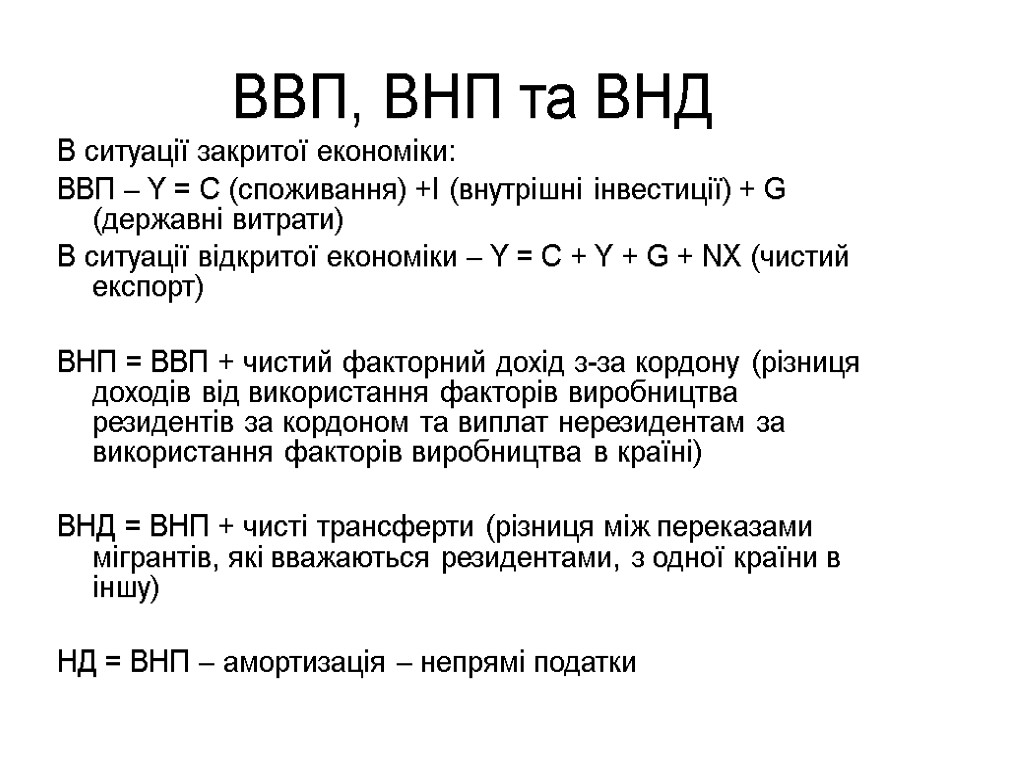 ВВП, ВНП та ВНД

В ситуації закритої економіки:

ВВП – Y = C (споживання) +I (внутрішні інвестиції) + G (державні витрати)

В ситуації відкритої економіки – Y = C + Y + G + NX (чистий експорт)

ВНП = ВВП + чистий факторний дохід з-за кордону (різниця доходів від використання факторів виробництва резидентів за кордоном та виплат нерезидентам за використання факторів виробництва в країні)

ВНД = ВНП + чисті трансферти (різниця між переказами мігрантів, які вважаються резидентами, з одної країни в іншу)

НД = ВНП – амортизація – непрямі податки